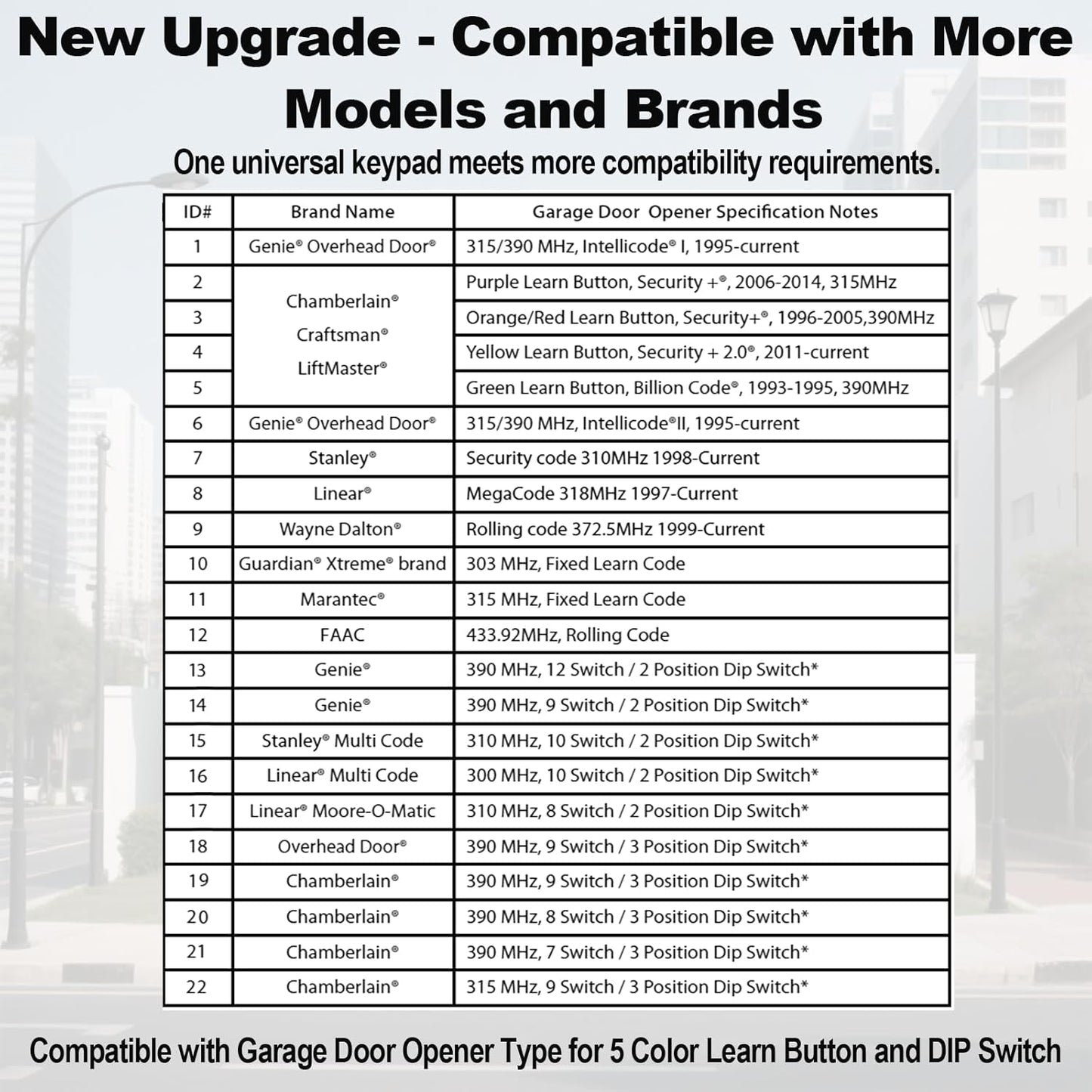 New Upgrade - Compatible with More Models and Brands

One universal keypad meets more compatibility requirements.

| ID# | Brand Name | Garage Door Opener Specification Notes |
|---|---|---|
| 1 | Genie® Overhead Door® | 315/390 MHz, Intellicode® I, 1995-current |
| 2 | Chamberlain® Craftsman® LiftMaster® | Purple Learn Button, Security +®, 2006-2014, 315MHz |
| 3 | | Orange/Red Learn Button, Security+®, 1996-2005,390MHz |
| 4 | | Yellow Learn Button, Security + 2.0®, 2011-current |
| 5 | | Green Learn Button, Billion Code®, 1993-1995, 390MHz |
| 6 | Genie® Overhead Door® | 315/390 MHz, Intellicode®II, 1995-current |
| 7 | Stanley® | Security code 310MHz 1998-Current |
| 8 | Linear® | MegaCode 318MHz 1997-Current |
| 9 | Wayne Dalton® | Rolling code 372.5MHz 1999-Current |
| 10 | Guardian® Xtreme® brand | 303 MHz, Fixed Learn Code |
| 11 | Marantec® | 315 MHz, Fixed Learn Code |
| 12 | FAAC | 433.92MHz, Rolling Code |
| 13 | Genie® | 390 MHz, 12 Switch / 2 Position Dip Switch* |
| 14 | Genie® | 390 MHz, 9 Switch / 2 Position Dip Switch* |
| 15 | Stanley® Multi Code | 310 MHz, 10 Switch / 2 Position Dip Switch* |
| 16 | Linear® Multi Code | 300 MHz, 10 Switch / 2 Position Dip Switch* |
| 17 | Linear® Moore-O-Matic | 310 MHz, 8 Switch / 2 Position Dip Switch* |
| 18 | Overhead Door® | 390 MHz, 9 Switch / 3 Position Dip Switch* |
| 19 | Chamberlain® | 390 MHz, 9 Switch / 3 Position Dip Switch* |
| 20 | Chamberlain® | 390 MHz, 8 Switch / 3 Position Dip Switch* |
| 21 | Chamberlain® | 390 MHz, 7 Switch / 3 Position Dip Switch* |
| 22 | Chamberlain® | 315 MHz, 9 Switch / 3 Position Dip Switch* |

Compatible with Garage Door Opener Type for 5 Color Learn Button and DIP Switch